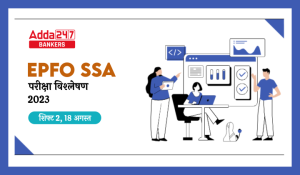 Adda247
BANKERS

EPFO SSA
परीक्षा विश्लेषण
2023

शिफ्ट 2, 18 अगस्त

</>